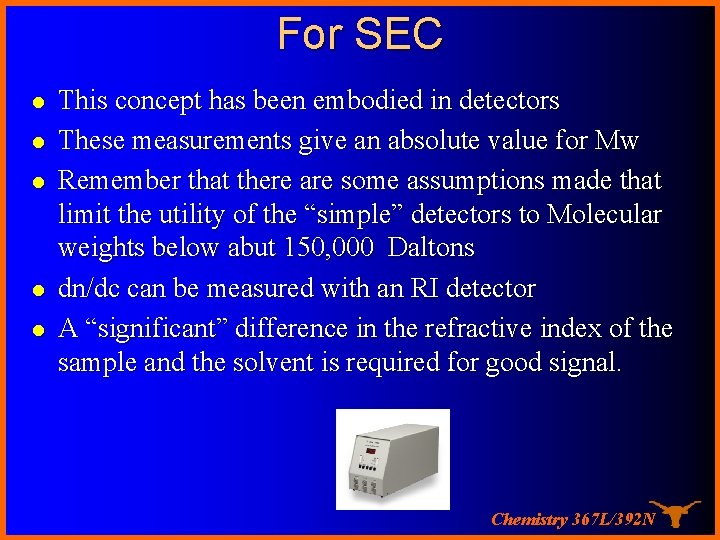 For SEC

- This concept has been embodied in detectors
- These measurements give an absolute value for Mw
- Remember that there are some assumptions made that limit the utility of the “simple” detectors to Molecular weights below abut 150,000  Daltons
- dn/dc can be measured with an RI detector
- A “significant” difference in the refractive index of the sample and the solvent is required for good signal.

Chemistry 367L/392N